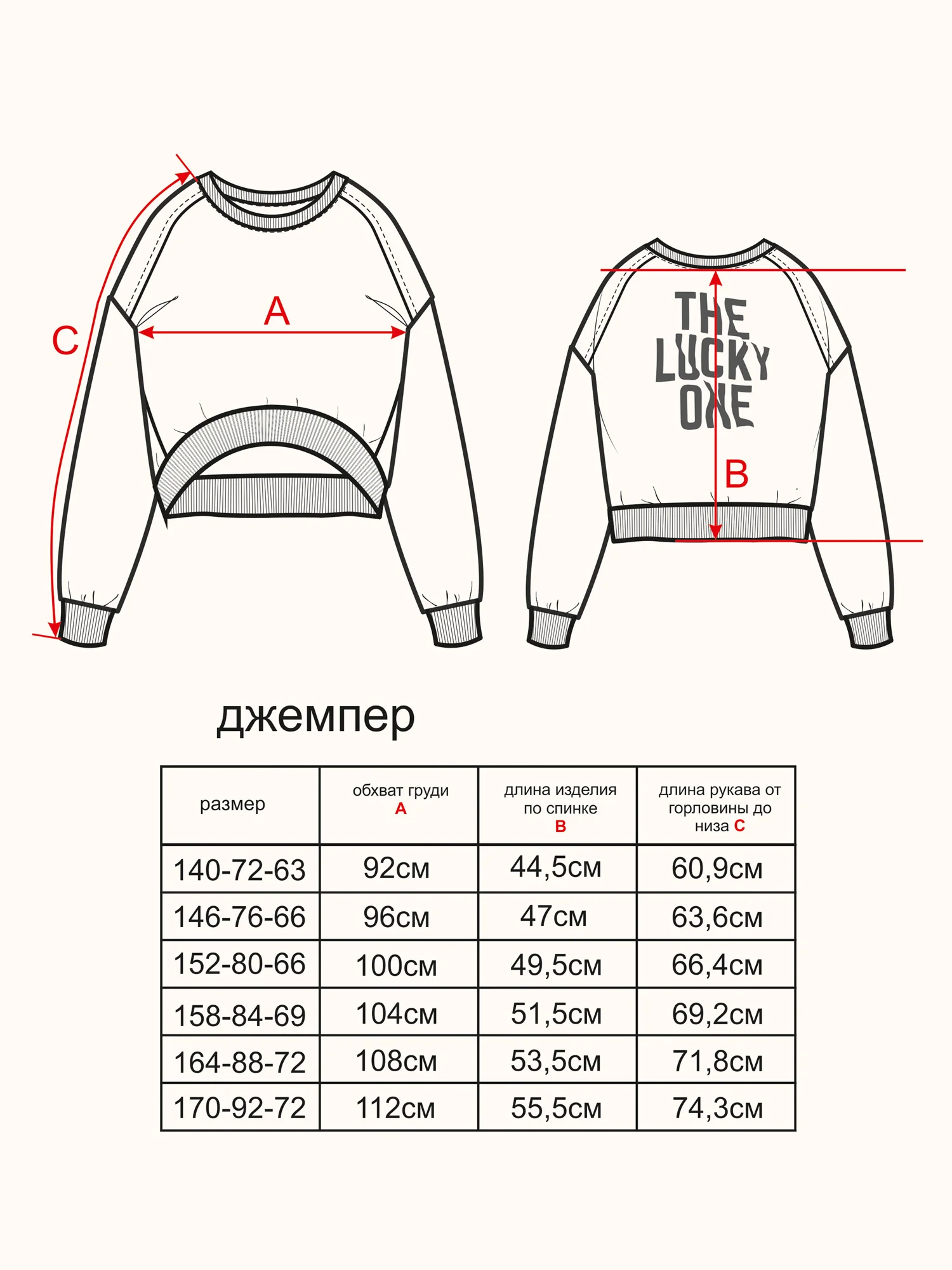 C

A

THE LUCKY ONE

B

джемпер

| размер | обхват груди A | длина изделия по спинке B | длина рукава от горловины до низа C |
|---|---|---|---|
| 140-72-63 | 92см | 44,5см | 60,9см |
| 146-76-66 | 96см | 47см | 63,6см |
| 152-80-66 | 100см | 49,5см | 66,4см |
| 158-84-69 | 104см | 51,5см | 69,2см |
| 164-88-72 | 108см | 53,5см | 71,8см |
| 170-92-72 | 112см | 55,5см | 74,3см |